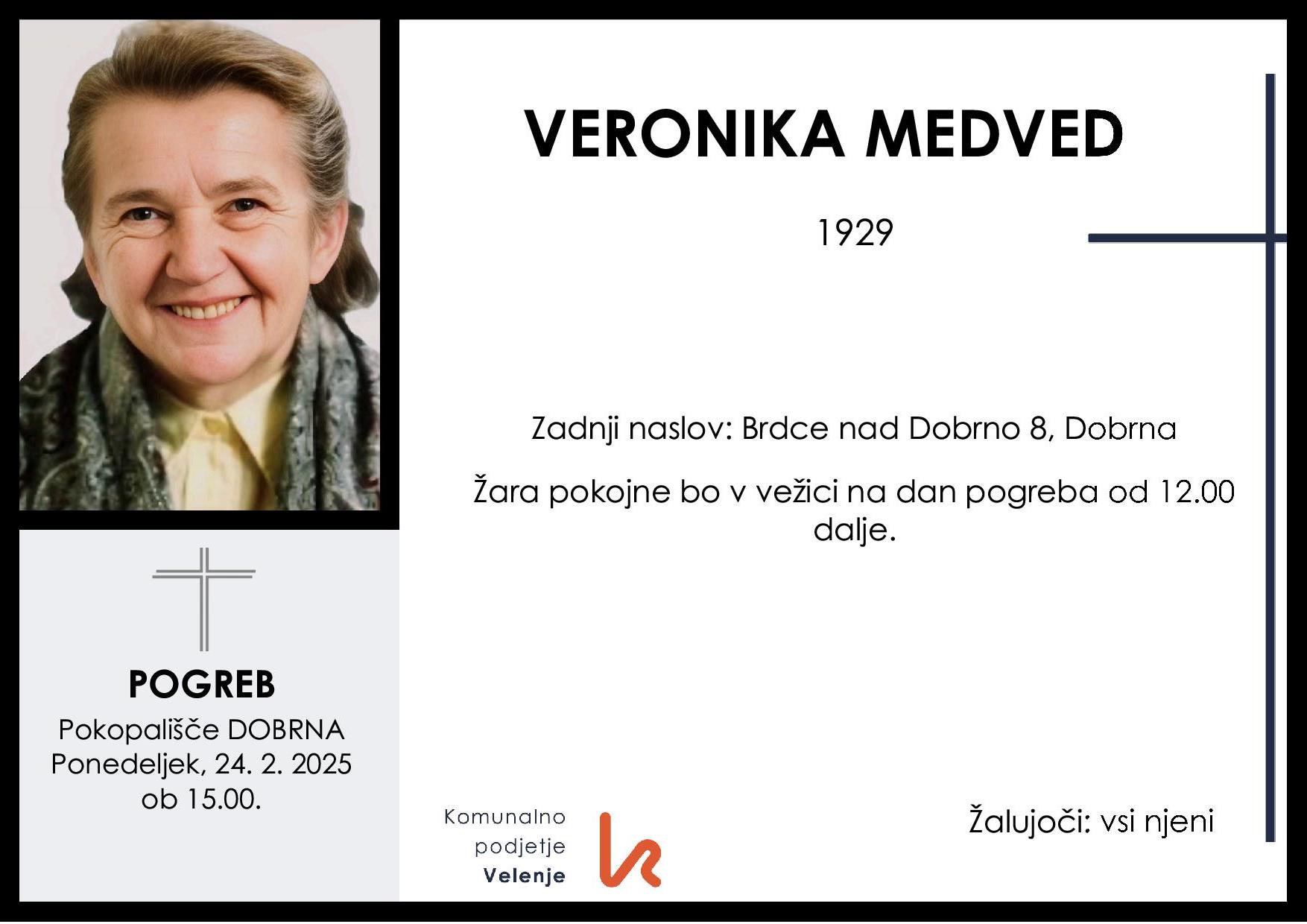 VERONIKA MEDVED

1929

Zadnji naslov: Brdce nad Dobrno 8, Dobrna

Žara pokojne bo v vežici na dan pogreba od 12.00 dalje.

POGREB
Pokopališče DOBRNA
Ponedeljek, 24. 2. 2025
ob 15.00.

Komunalno podjetje Velenje

Žalujoči: vsi njeni